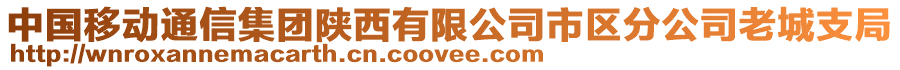 中国移动通信集团陕西有限公司市区分公司老城支局
http://wnroxannemacarth.cn.coovee.com